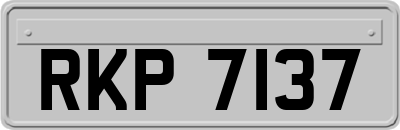 RKP 7137